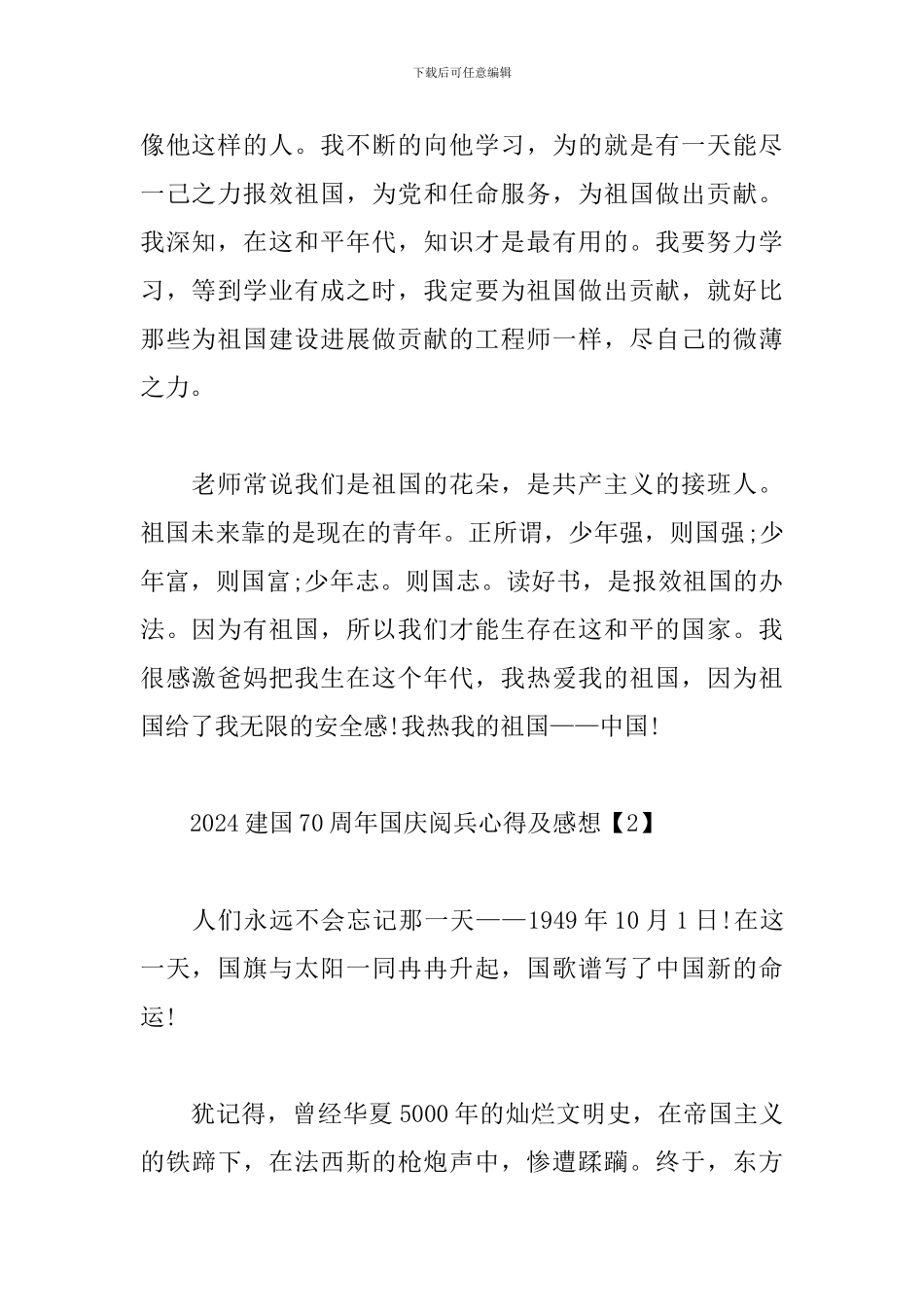 下载后可任意编辑

像他这样的人。我不断的向他学习，为的就是有一天能尽一己之力报效祖国，为党和任命服务，为祖国做出贡献。我深知，在这和平年代，知识才是最有用的。我要努力学习，等到学业有成之时，我定要为祖国做出贡献，就好比那些为祖国建设进展做贡献的工程师一样，尽自己的微薄之力。

老师常说我们是祖国的花朵，是共产主义的接班人。祖国未来靠的是现在的青年。正所谓，少年强，则国强;少年富，则国富;少年志。则国志。读好书，是报效祖国的办法。因为有祖国，所以我们才能生存在这和平的国家。我很感激爸妈把我生在这个年代，我热爱我的祖国，因为祖国给了我无限的安全感!我热我的祖国——中国!

2024建国70周年国庆阅兵心得及感想【2】

人们永远不会忘记那一天——1949年10月1日!在这一天，国旗与太阳一同冉冉升起，国歌谱写了中国新的命运!

犹记得，曾经华夏5000年的灿烂文明史，在帝国主义的铁蹄下，在法西斯的枪炮声中，惨遭蹂躏。终于，东方